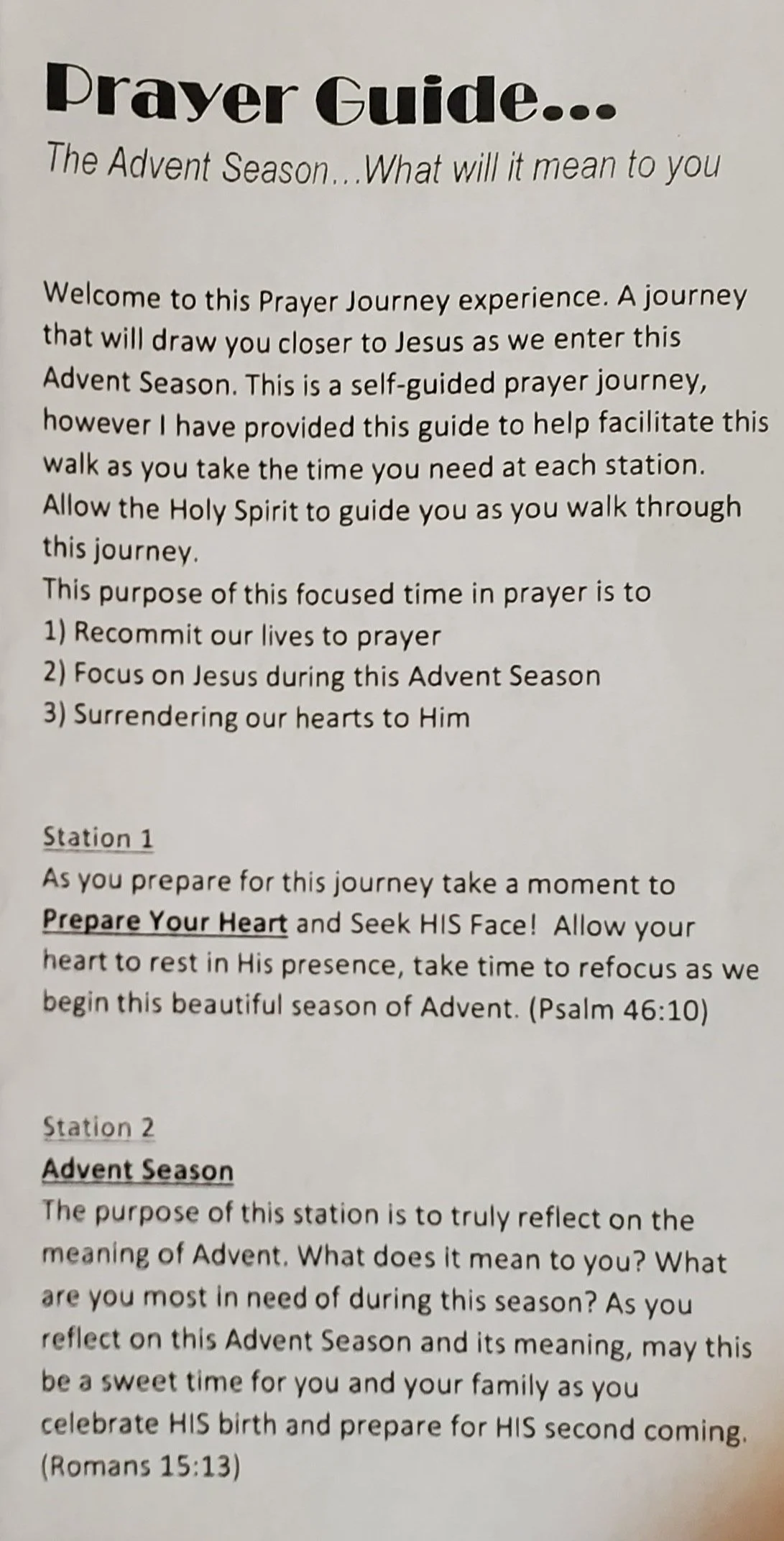 Prayer Guide...

The Advent Season...What will it mean to you

Welcome to this Prayer Journey experience. A journey that will draw you closer to Jesus as we enter this Advent Season. This is a self-guided prayer journey, however I have provided this guide to help facilitate this walk as you take the time you need at each station. Allow the Holy Spirit to guide you as you walk through this journey.

This purpose of this focused time in prayer is to
1) Recommit our lives to prayer
2) Focus on Jesus during this Advent Season
3) Surrendering our hearts to Him

Station 1

As you prepare for this journey take a moment to Prepare Your Heart and Seek HIS Face! Allow your heart to rest in His presence, take time to refocus as we begin this beautiful season of Advent. (Psalm 46:10)

Station 2

Advent Season

The purpose of this station is to truly reflect on the meaning of Advent. What does it mean to you? What are you most in need of during this season? As you reflect on this Advent Season and its meaning, may this be a sweet time for you and your family as you celebrate HIS birth and prepare for HIS second coming. (Romans 15:13)